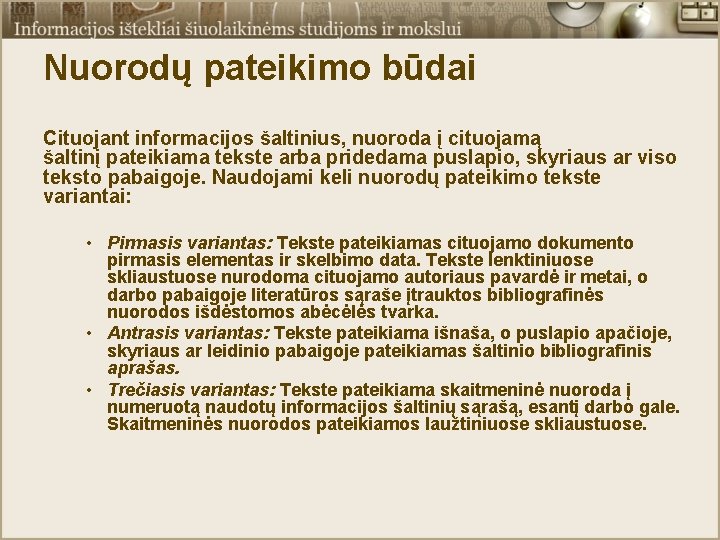 Informacijos ištekliai šiuolaikinėms studijoms ir mokslui

Nuorodų pateikimo būdai

Cituojant informacijos šaltinius, nuoroda į cituojamą šaltinį pateikiama tekste arba pridedama puslapio, skyriaus ar viso teksto pabaigoje. Naudojami keli nuorodų pateikimo tekste variantai:

• Pirmasis variantas: Tekste pateikiamas cituojamo dokumento pirmasis elementas ir skelbimo data. Tekste lenktiniuose skliaustuose nurodoma cituojamo autoriaus pavardė ir metai, o darbo pabaigoje literatūros sąraše įtrauktos bibliografinės nuorodos išdėstomos abėcėlės tvarka.
• Antrasis variantas: Tekste pateikiama išnaša, o puslapio apačioje, skyriaus ar leidinio pabaigoje pateikiamas šaltinio bibliografinis aprašas.
• Trečiasis variantas: Tekste pateikiama skaitmeninė nuoroda į numeruotą naudotų informacijos šaltinių sąrašą, esantį darbo gale. Skaitmeninės nuorodos pateikiamos laužtiniuose skliaustuose.